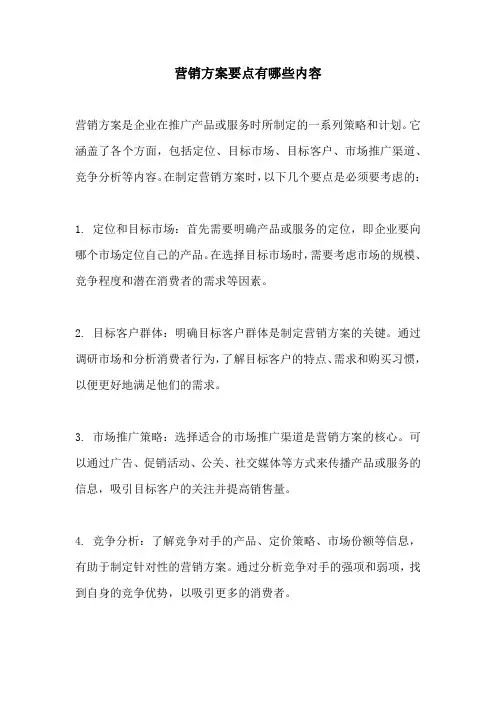 营销方案要点有哪些内容

营销方案是企业在推广产品或服务时所制定的一系列策略和计划。它涵盖了各个方面，包括定位、目标市场、目标客户、市场推广渠道、竞争分析等内容。在制定营销方案时，以下几个要点是必须要考虑的：

1. 定位和目标市场：首先需要明确产品或服务的定位，即企业要向哪个市场定位自己的产品。在选择目标市场时，需要考虑市场的规模、竞争程度和潜在消费者的需求等因素。

2. 目标客户群体：明确目标客户群体是制定营销方案的关键。通过调研市场和分析消费者行为，了解目标客户的特点、需求和购买习惯，以便更好地满足他们的需求。

3. 市场推广策略：选择适合的市场推广渠道是营销方案的核心。可以通过广告、促销活动、公关、社交媒体等方式来传播产品或服务的信息，吸引目标客户的关注并提高销售量。

4. 竞争分析：了解竞争对手的产品、定价策略、市场份额等信息，有助于制定针对性的营销方案。通过分析竞争对手的强项和弱项，找到自身的竞争优势，以吸引更多的消费者。